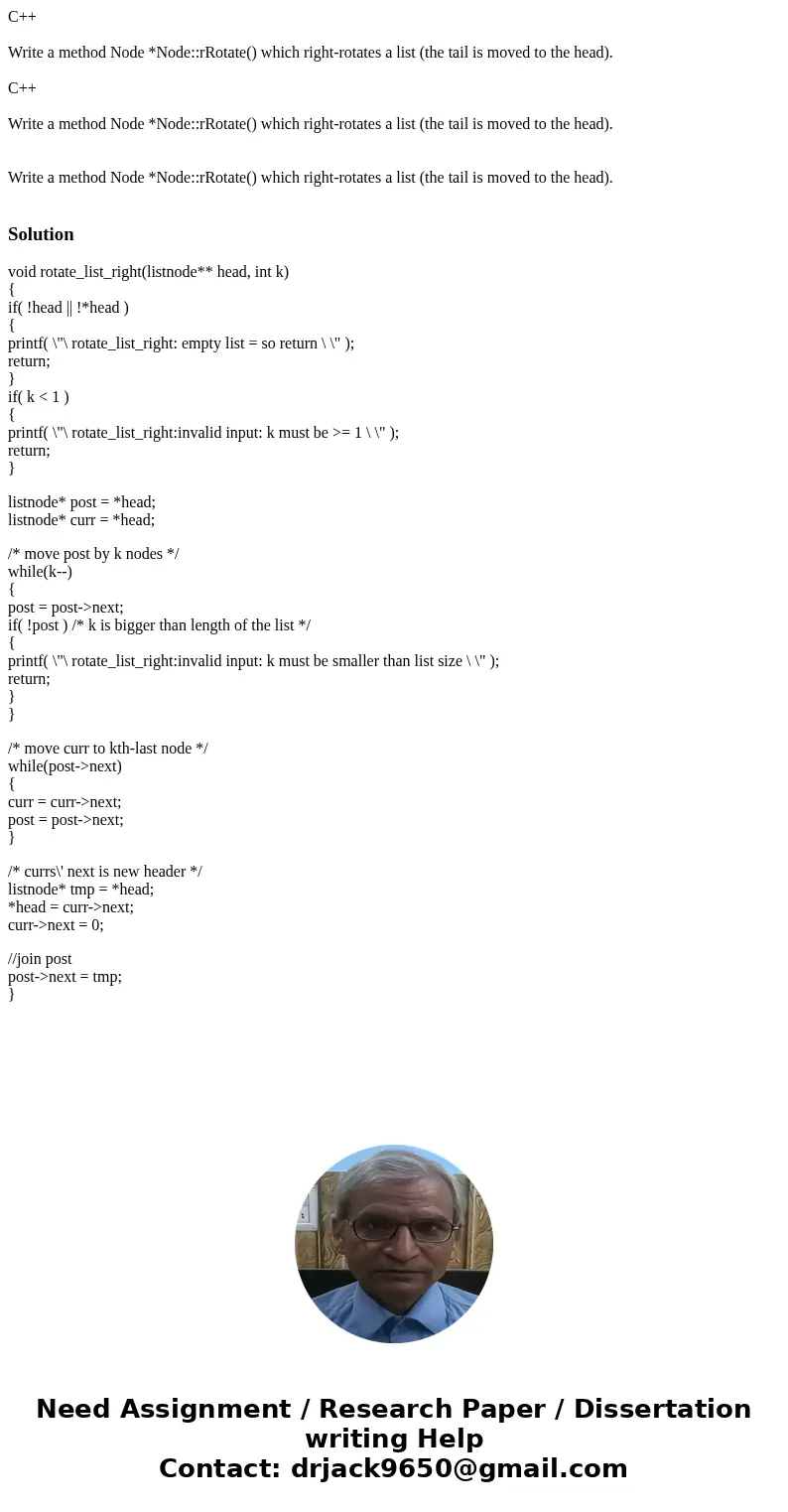 C++

Write a method Node *Node::rRotate() which right-rotates a list (the tail is moved to the head).

C++

Write a method Node *Node::rRotate() which right-rotates a list (the tail is moved to the head).

Write a method Node *Node::rRotate() which right-rotates a list (the tail is moved to the head).

Solution

void rotate_list_right(listnode** head, int k)
{
if( !head || !*head )
{
printf( \"\ rotate_list_right: empty list = so return \ \" );
return;
}
if( k < 1 )
{
printf( \"\ rotate_list_right:invalid input: k must be >= 1 \ \" );
return;
}

listnode* post = *head;
listnode* curr = *head;

/* move post by k nodes */
while(k--)
{
post = post->next;
if( !post ) /* k is bigger than length of the list */
{
printf( \"\ rotate_list_right:invalid input: k must be smaller than list size \ \" );
return;
}
}

/* move curr to kth-last node */
while(post->next)
{
curr = curr->next;
post = post->next;
}

/* currs\' next is new header */
listnode* tmp = *head;
*head = curr->next;
curr->next = 0;

//join post
post->next = tmp;
}

Need Assignment / Research Paper / Dissertation writing Help
Contact: drjack9650@gmail.com